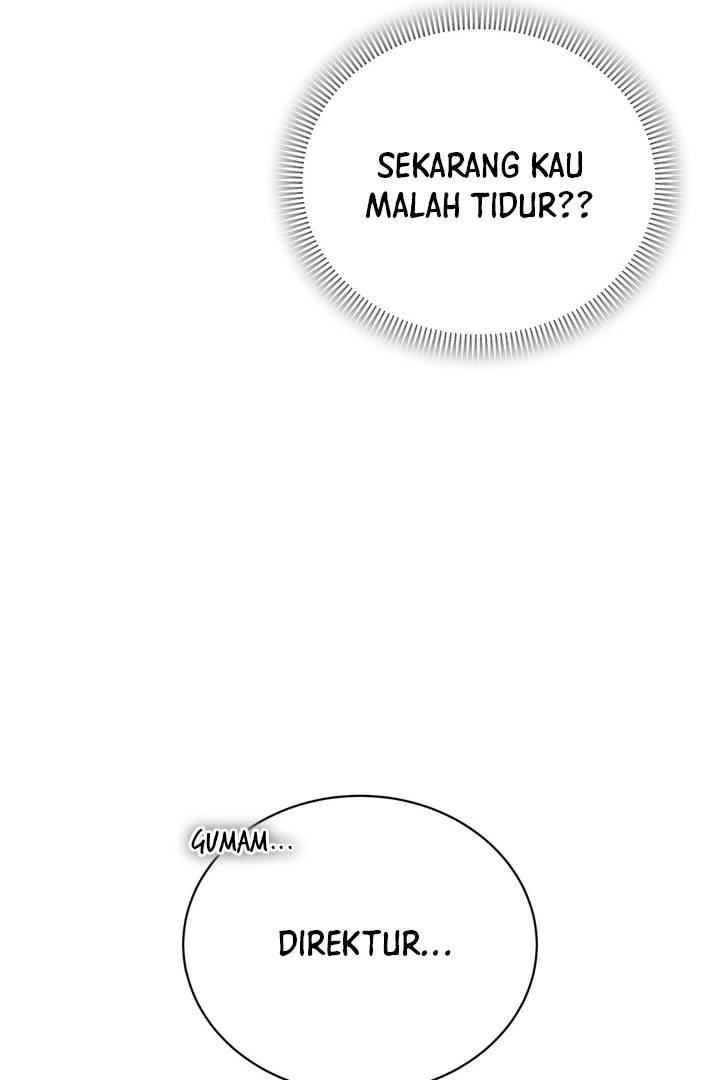 SEKARANG KAU MALAH TIDUR??

GUMAM...

DIREKTUR...